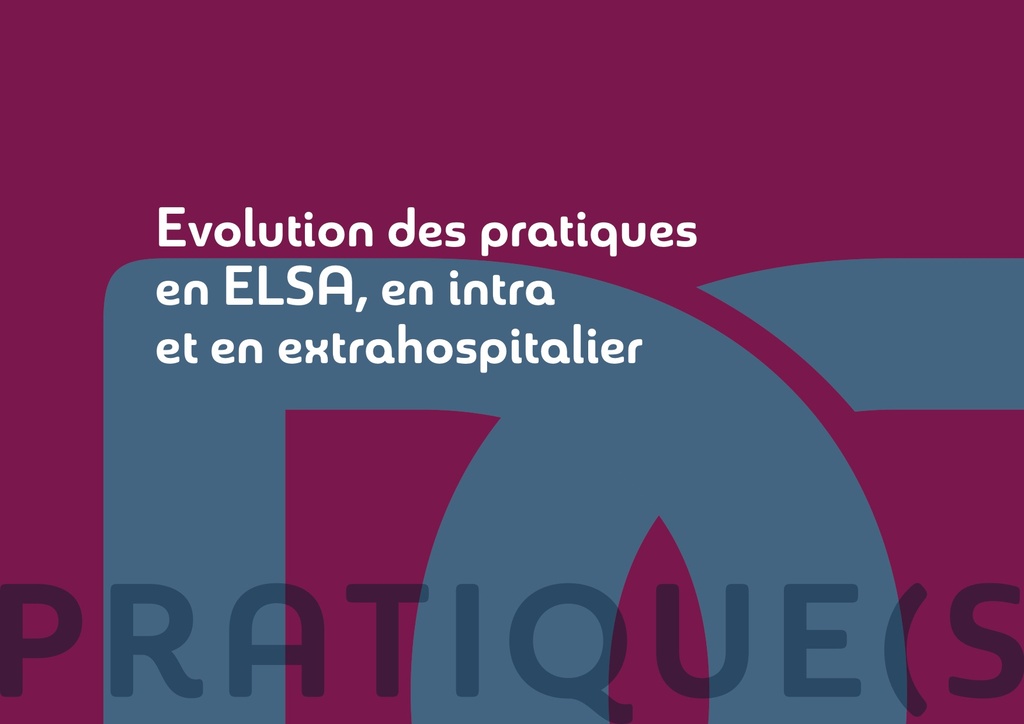 Evolution des pratiques en ELSA, en intra et en extrahospitalier

PRATIQUE(S